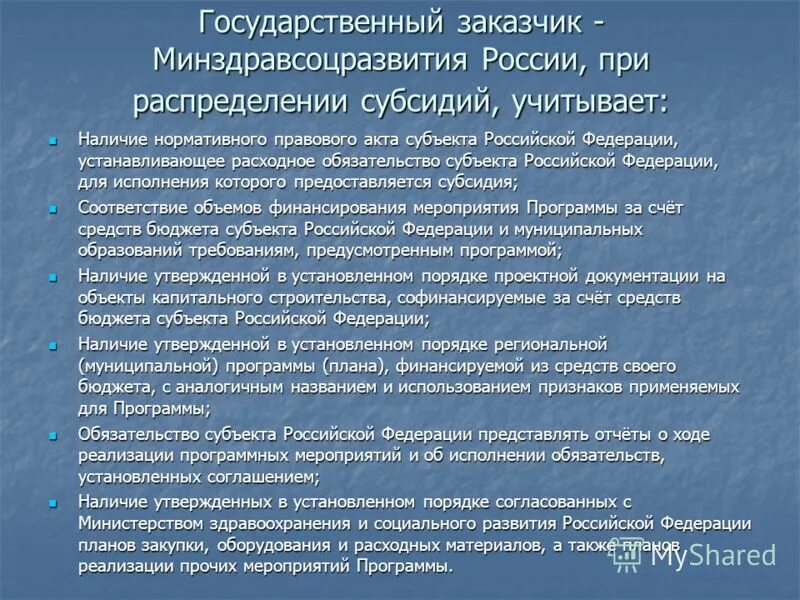 Государственный заказчик - Минздравсоцразвития России, при распределении субсидий, учитывает:

Наличие нормативного правового акта субъекта Российской Федерации, устанавливающее расходное обязательство субъекта Российской Федерации, для исполнения которого предоставляется субсидия;

Соответствие объемов финансирования мероприятия Программы за счёт средств бюджета субъекта Российской Федерации и муниципальных образований требованиям, предусмотренным программой;

Наличие утвержденной в установленном порядке проектной документации на объекты капитального строительства, софинансируемые за счёт средств бюджета субъекта Российской Федерации;

Наличие утвержденной в установленном порядке региональной (муниципальной) программы (плана), финансируемой из средств своего бюджета, с аналогичным названием и использованием признаков применяемых для Программы;

Обязательство субъекта Российской Федерации представлять отчёты о ходе реализации программных мероприятий и об исполнении обязательств, установленных соглашением;

Наличие утвержденных в установленном порядке согласованных с Министерством здравоохранения и социального развития Российской Федерации планов закупки, оборудования и расходных материалов, а также планов реализации прочих мероприятий Программы.

MyShared